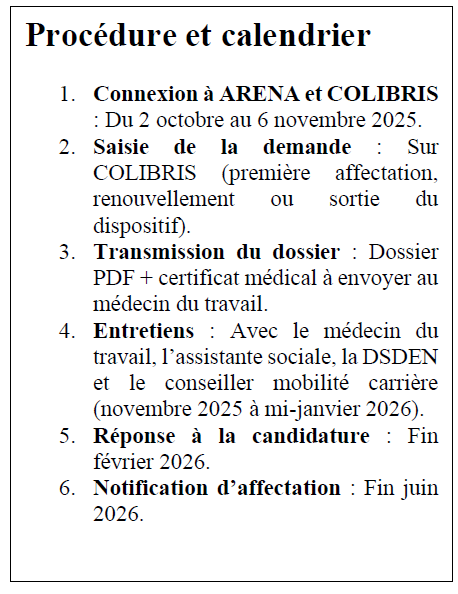 Procédure et calendrier

1. Connexion à ARENA et COLIBRIS : Du 2 octobre au 6 novembre 2025.
2. Saisie de la demande : Sur COLIBRIS (première affectation, renouvellement ou sortie du dispositif).
3. Transmission du dossier : Dossier PDF + certificat médical à envoyer au médecin du travail.
4. Entretiens : Avec le médecin du travail, l’assistante sociale, la DSDEN et le conseiller mobilité carrière (novembre 2025 à mi-janvier 2026).
5. Réponse à la candidature : Fin février 2026.
6. Notification d’affectation : Fin juin 2026.